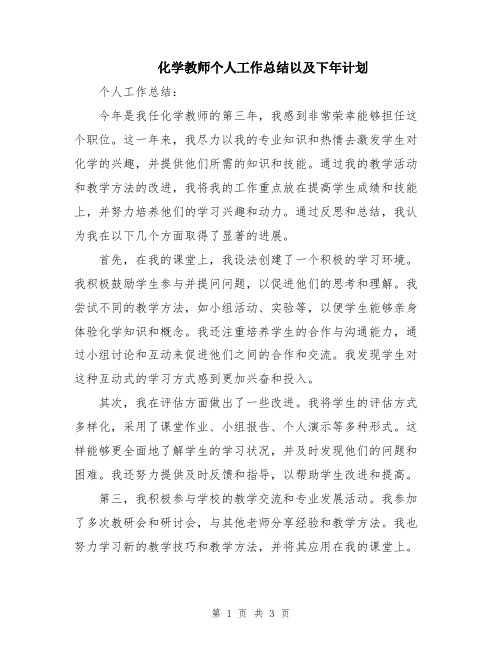 化学教师个人工作总结以及下年计划

个人工作总结：

今年是我任化学教师的第三年，我感到非常荣幸能够担任这个职位。这一年来，我尽力以我的专业知识和热情去激发学生对化学的兴趣，并提供他们所需的知识和技能。通过我的教学活动和教学方法的改进，我将我的工作重点放在提高学生成绩和技能上，并努力培养他们的学习兴趣和动力。通过反思和总结，我认为我在以下几个方面取得了显著的进展。

首先，在我的课堂上，我设法创建了一个积极的学习环境。我积极鼓励学生参与并提问问题，以促进他们的思考和理解。我尝试不同的教学方法，如小组活动、实验等，以便学生能够亲身体验化学知识和概念。我还注重培养学生的合作与沟通能力，通过小组讨论和互动来促进他们之间的合作和交流。我发现学生对这种互动式的学习方式感到更加兴奋和投入。

其次，我在评估方面做出了一些改进。我将学生的评估方式多样化，采用了课堂作业、小组报告、个人演示等多种形式。这样能够更全面地了解学生的学习状况，并及时发现他们的问题和困难。我还努力提供及时反馈和指导，以帮助学生改进和提高。

第三，我积极参与学校的教学交流和专业发展活动。我参加了多次教研会和研讨会，与其他老师分享经验和教学方法。我也努力学习新的教学技巧和教学方法，并将其应用在我的课堂上。

第 1 页 共 3 页